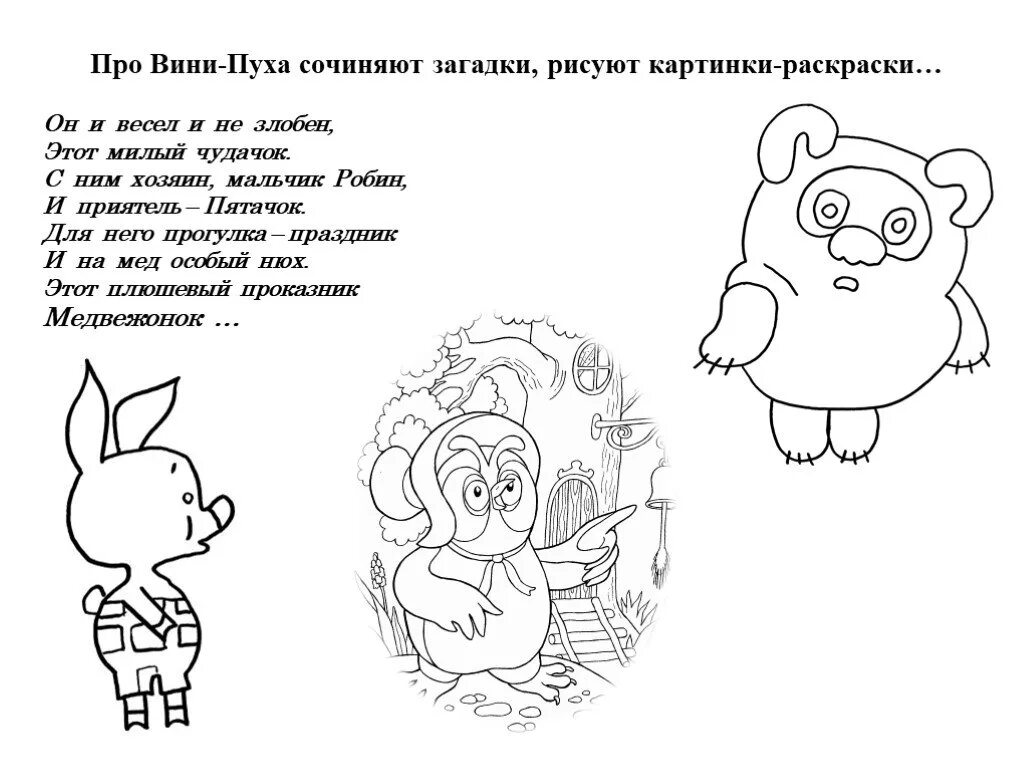 Про Вини-Пуха сочиняют загадки, рисуют картинки-раскраски…

Он и весел и не злобен,
Этот милый чудачок.
С ним хозяин, мальчик Робин,
И приятель – Пятачок.
Для него прогулка – праздник
И на мед особый нюх.
Этот плюшевый проказник
Медвежонок …